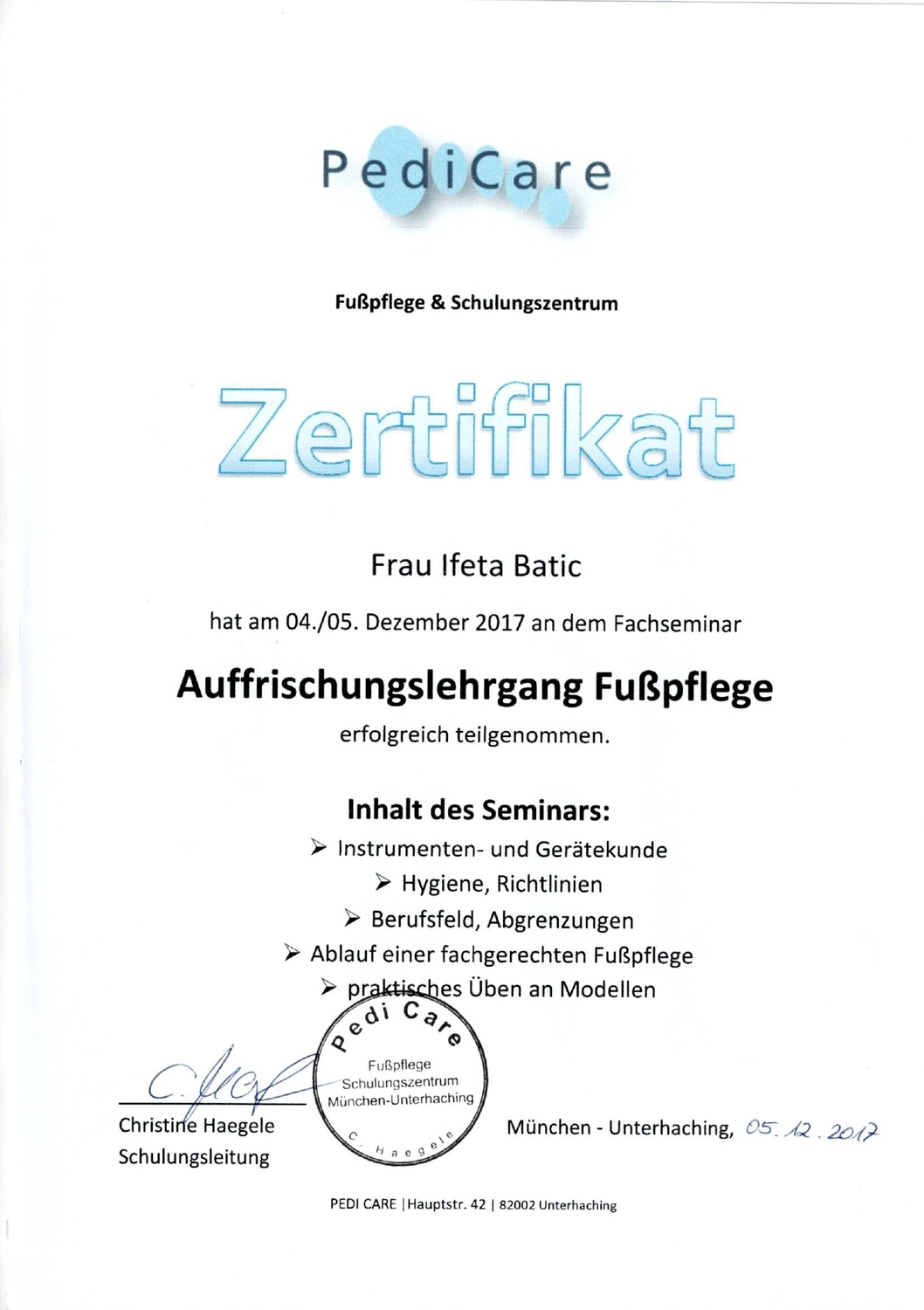 PediCare

Fußpflege & Schulungszentrum

Zertifikat

Frau Ifeta Batic

hat am 04./05. Dezember 2017 an dem Fachseminar

Auffrischungslehrgang Fußpflege

erfolgreich teilgenommen.

Inhalt des Seminars:

➢ Instrumenten- und Gerätekunde
➢ Hygiene, Richtlinien
➢ Berufsfeld, Abgrenzungen
➢ Ablauf einer fachgerechten Fußpflege
➢ praktisches Üben an Modellen

Pedi Care Fußpflege Schulungszentrum München-Unterhaching C. Haegele

C. Haegele

Christine Haegele
Schulungsleitung

München - Unterhaching, 05.12.2017

PEDI CARE | Hauptstr. 42 | 82002 Unterhaching